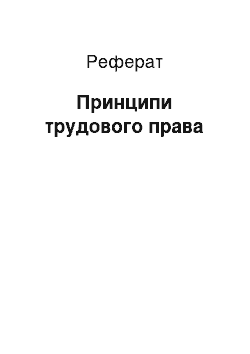 Реферат

Принципи трудового права